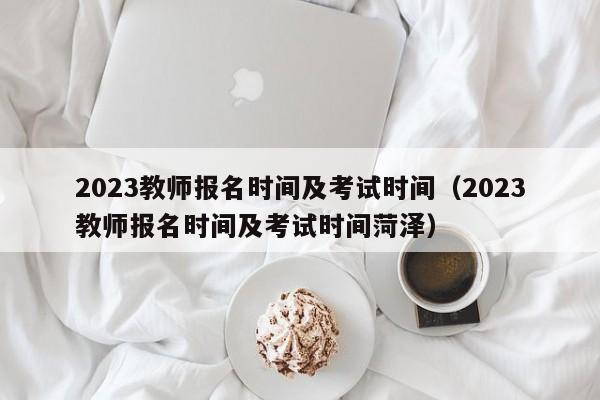 2023教师报名时间及考试时间（2023教师报名时间及考试时间菏泽）